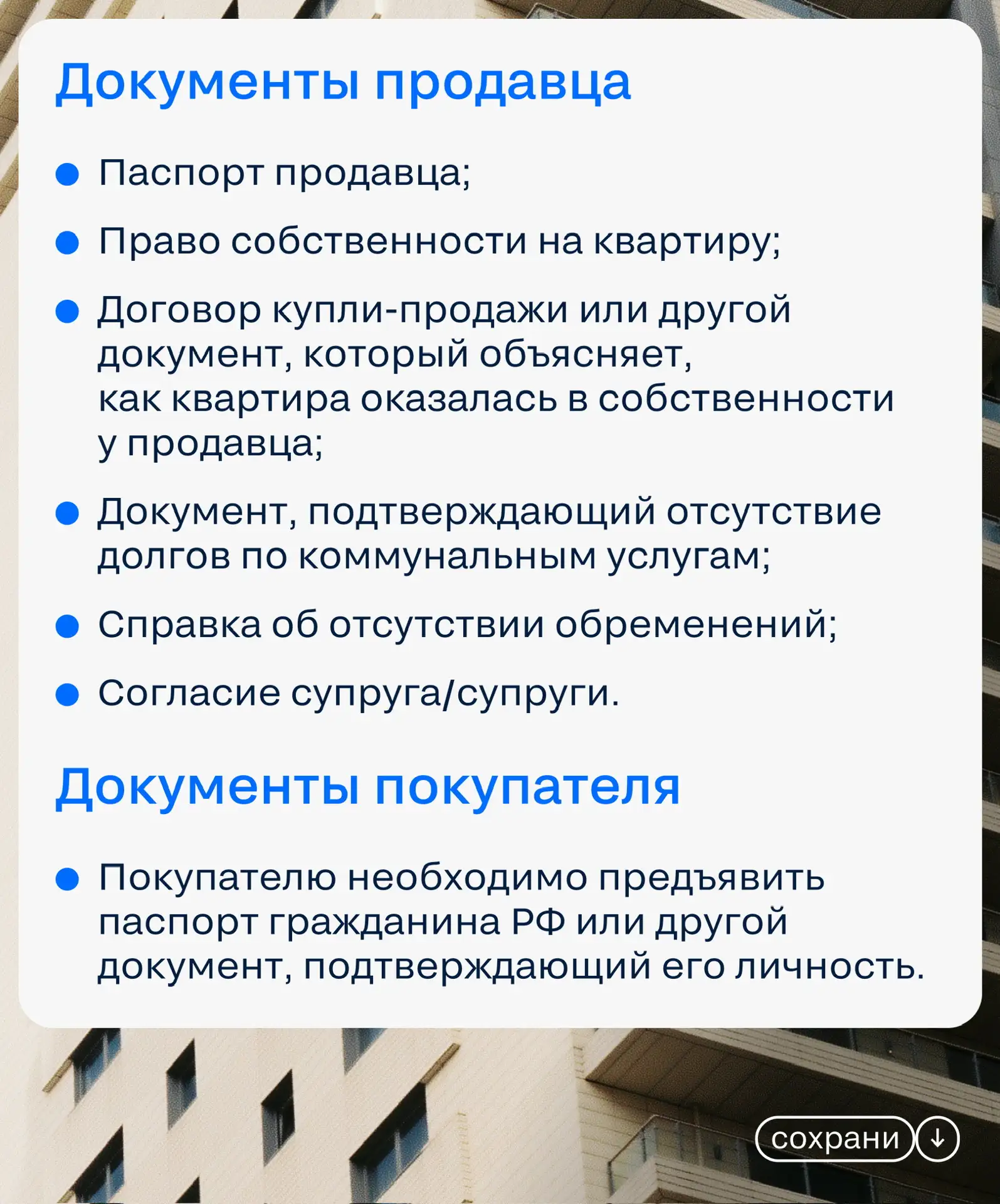 Документы продавца

• Паспорт продавца;

• Право собственности на квартиру;

• Договор купли-продажи или другой документ, который объясняет, как квартира оказалась в собственности у продавца;

• Документ, подтверждающий отсутствие долгов по коммунальным услугам;

• Справка об отсутствии обременений;

• Согласие супруга/супруги.

Документы покупателя

• Покупателю необходимо предъявить паспорт гражданина РФ или другой документ, подтверждающий его личность.

сохрани ↓